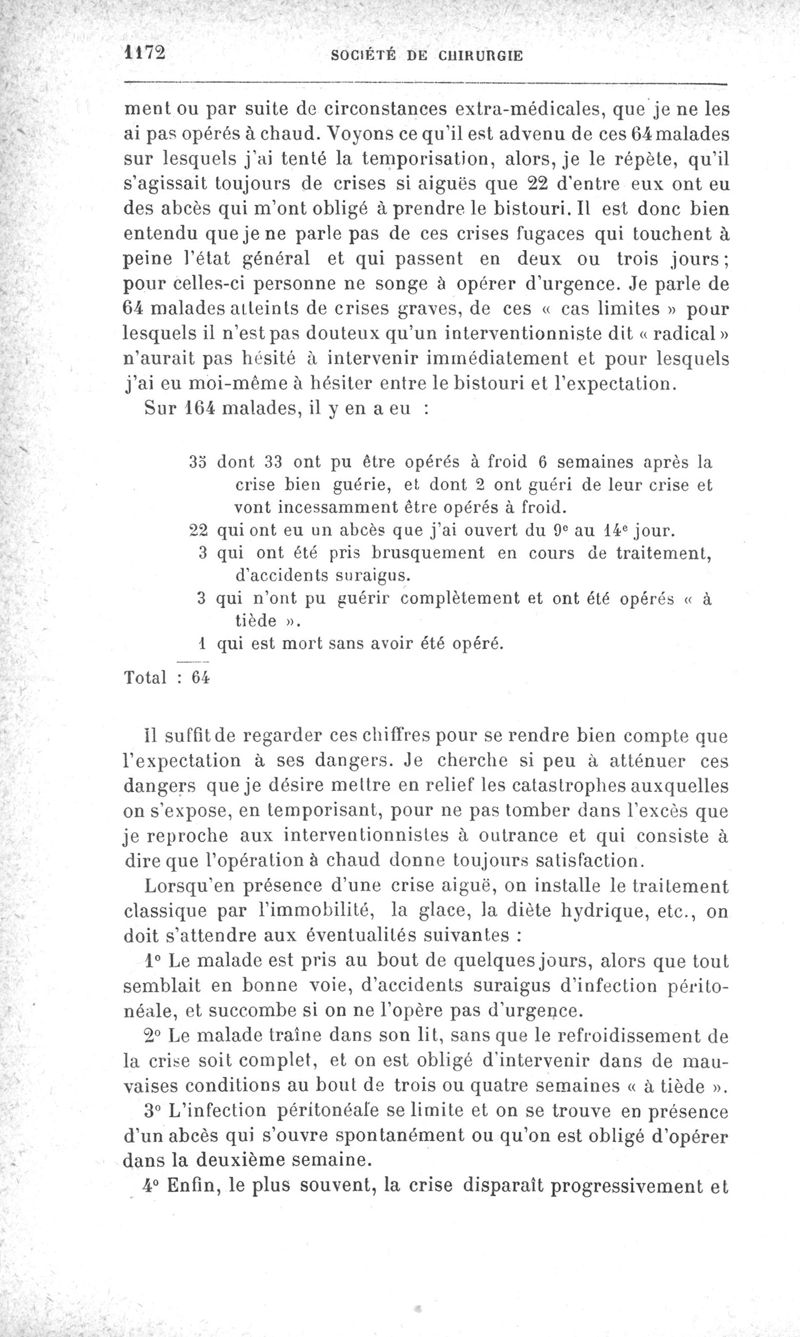 1172 SOCIÉTÉ DE CHIRURGIE

ment ou par suite de circonstances extra-médicales, que je ne les ai pas opérés à chaud. Voyons ce qu'il est advenu de ces 64 malades sur lesquels j'ai tenté la temporisation, alors, je le répète, qu'il s'agissait toujours de crises si aiguës que 22 d'entre eux ont eu des abcès qui m'ont obligé à prendre le bistouri. Il est donc bien entendu que je ne parle pas de ces crises fugaces qui touchent à peine l'état général et qui passent en deux ou trois jours; pour celles-ci personne ne songe à opérer d'urgence. Je parle de 64 malades atteints de crises graves, de ces « cas limites » pour lesquels il n'est pas douteux qu'un interventionniste dit « radical » n'aurait pas hésité à intervenir immédiatement et pour lesquels j'ai eu moi-même à hésiter entre le bistouri et l'expectation.

Sur 164 malades, il y en a eu :

35 dont 33 ont pu être opérés à froid 6 semaines après la crise bien guérie, et dont 2 ont guéri de leur crise et vont incessamment être opérés à froid.
22 qui ont eu un abcès que j'ai ouvert du 9e au 14e jour.
3 qui ont été pris brusquement en cours de traitement, d'accidents suraigus.
3 qui n'ont pu guérir complètement et ont été opérés « à tiède ».
1 qui est mort sans avoir été opéré.
Total : 64

Il suffit de regarder ces chiffres pour se rendre bien compte que l'expectation à ses dangers. Je cherche si peu à atténuer ces dangers que je désire mettre en relief les catastrophes auxquelles on s'expose, en temporisant, pour ne pas tomber dans l'excès que je reproche aux interventionnistes à outrance et qui consiste à dire que l'opération à chaud donne toujours satisfaction.

Lorsqu'en présence d'une crise aiguë, on installe le traitement classique par l'immobilité, la glace, la diète hydrique, etc., on doit s'attendre aux éventualités suivantes :

1° Le malade est pris au bout de quelques jours, alors que tout semblait en bonne voie, d'accidents suraigus d'infection péritonéale, et succombe si on ne l'opère pas d'urgence.

2° Le malade traîne dans son lit, sans que le refroidissement de la crise soit complet, et on est obligé d'intervenir dans de mauvaises conditions au bout de trois ou quatre semaines « à tiède ».

3° L'infection péritonéale se limite et on se trouve en présence d'un abcès qui s'ouvre spontanément ou qu'on est obligé d'opérer dans la deuxième semaine.

4° Enfin, le plus souvent, la crise disparaît progressivement et